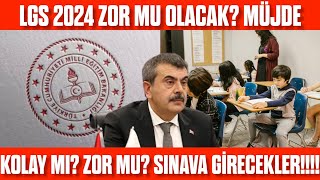 LGS 2024 ZOR MU OLACAK? MÜJDE

TÜRKİYE CUMHURİYETİ MİLLÎ EĞİTİM BAKANLIĞI

KOLAY MI? ZOR MU? SINAVA GİRECEKLER!!!!